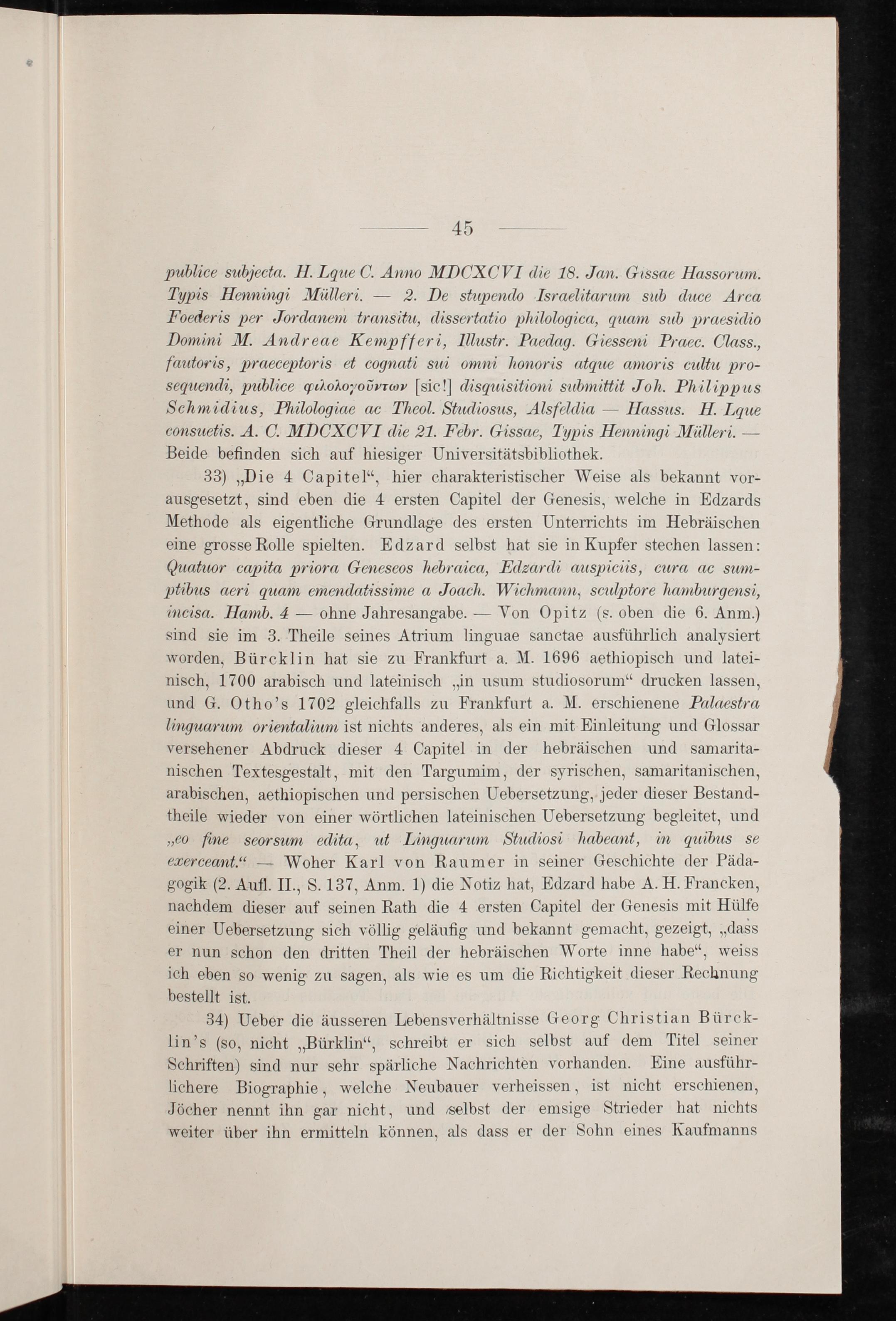 45

publice subjecta. H. Lque C. Anno MDCXCVI die 18. Jan. Gissae Hassorum. Typis Henningi Mülleri. — 2. De stupendo Israelitarum sub duce Arca Foederis per Jordanem transitu, dissertatio philologica, quam sub praesidio Domini M. Andreae Kempfferi, Illustr. Paedag. Giesseni Praec. Class., fautoris, praeceptoris et cognati sui omni honoris atque amoris cultu prosequendi, publice φιλολογοῦντων [sic!] disquisitioni submittit Joh. Philippus Schmidius, Philologiae ac Theol. Studiosus, Alsfeldia — Hassus. H. Lque consuetis. A. C. MDCXCVI die 21. Febr. Gissae, Typis Henningi Mülleri. — Beide befinden sich auf hiesiger Universitätsbibliothek.

33) „Die 4 Capitel“, hier charakteristischer Weise als bekannt vorausgesetzt, sind eben die 4 ersten Capitel der Genesis, welche in Edzards Methode als eigentliche Grundlage des ersten Unterrichts im Hebräischen eine grosse Rolle spielten. Edzard selbst hat sie in Kupfer stechen lassen: Quatuor capita priora Geneseos hebraica, Edzardi auspiciis, cura ac sumptibus aeri quam emendatissime a Joach. Wichmann, sculptore hamburgensi, incisa. Hamb. 4 — ohne Jahresangabe. — Von Opitz (s. oben die 6. Anm.) sind sie im 3. Theile seines Atrium linguae sanctae ausführlich analysiert worden, Bürcklin hat sie zu Frankfurt a. M. 1696 aethiopisch und lateinisch, 1700 arabisch und lateinisch „in usum studiosorum“ drucken lassen, und G. Otho's 1702 gleichfalls zu Frankfurt a. M. erschienene Palaestra linguarum orientalium ist nichts anderes, als ein mit Einleitung und Glossar versehener Abdruck dieser 4 Capitel in der hebräischen und samaritanischen Textesgestalt, mit den Targumim, der syrischen, samaritanischen, arabischen, aethiopischen und persischen Uebersetzung, jeder dieser Bestandtheile wieder von einer wörtlichen lateinischen Uebersetzung begleitet, und „eo fine seorsum edita, ut Linguarum Studiosi habeant, in quibus se exerceant.“ — Woher Karl von Raumer in seiner Geschichte der Pädagogik (2. Aufl. II., S. 137, Anm. 1) die Notiz hat, Edzard habe A. H. Francken, nachdem dieser auf seinen Rath die 4 ersten Capitel der Genesis mit Hülfe einer Uebersetzung sich völlig geläufig und bekannt gemacht, gezeigt, „dass er nun schon den dritten Theil der hebräischen Worte inne habe“, weiss ich eben so wenig zu sagen, als wie es um die Richtigkeit dieser Rechnung bestellt ist.

34) Ueber die äusseren Lebensverhältnisse Georg Christian Bürcklin's (so, nicht „Bürklin“, schreibt er sich selbst auf dem Titel seiner Schriften) sind nur sehr spärliche Nachrichten vorhanden. Eine ausführlichere Biographie, welche Neubauer verheissen, ist nicht erschienen, Jöcher nennt ihn gar nicht, und selbst der emsige Strieder hat nichts weiter über ihn ermitteln können, als dass er der Sohn eines Kaufmanns